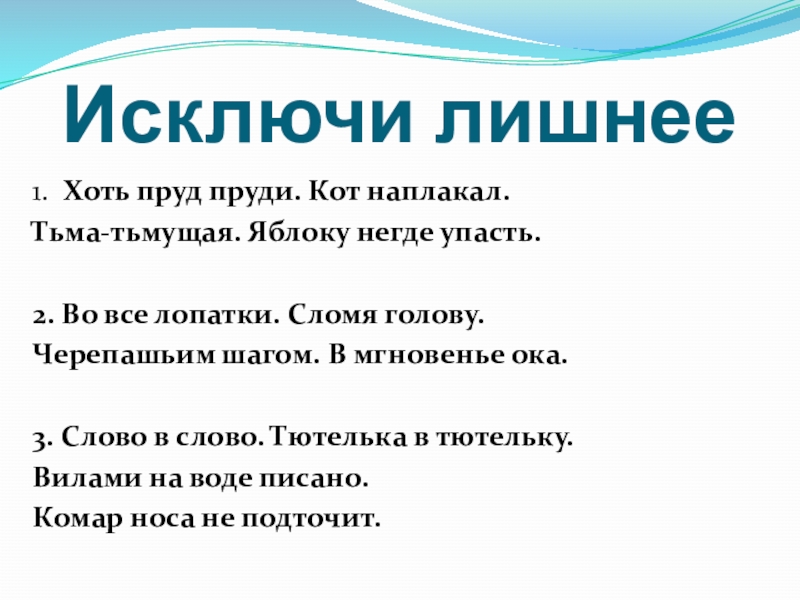 Исключи лишнее

1. Хоть пруд пруди. Кот наплакал.
Тьма-тьмущая. Яблоку негде упасть.

2. Во все лопатки. Сломя голову.
Черепашьим шагом. В мгновенье ока.

3. Слово в слово. Тютелька в тютельку.
Вилами на воде писано.
Комар носа не подточит.